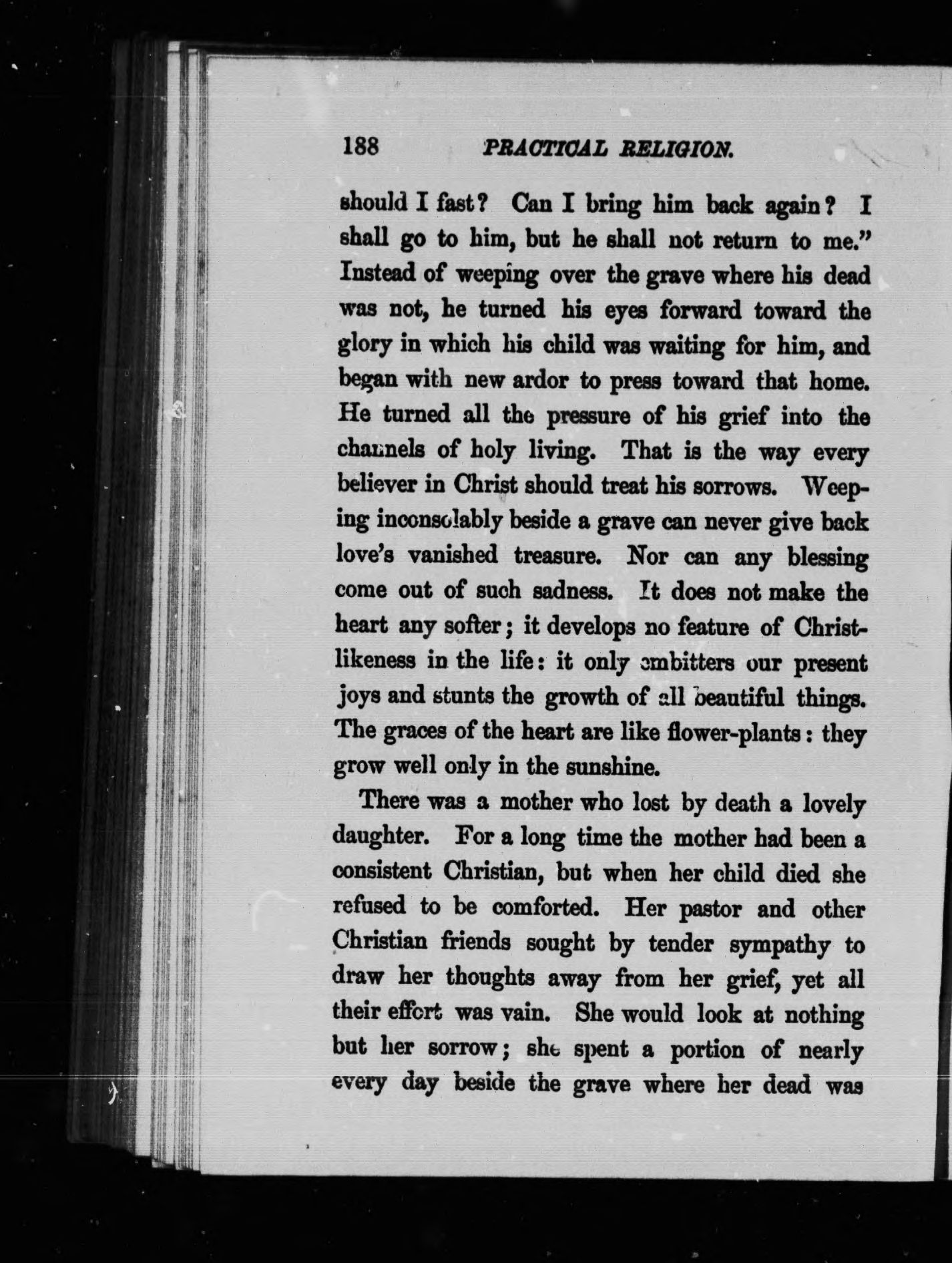 188 PRACTICAL RELIGION.

should I fast? Can I bring him back again? I shall go to him, but he shall not return to me." Instead of weeping over the grave where his dead was not, he turned his eyes forward toward the glory in which his child was waiting for him, and began with new ardor to press toward that home. He turned all the pressure of his grief into the channels of holy living. That is the way every believer in Christ should treat his sorrows. Weeping inconsolably beside a grave can never give back love's vanished treasure. Nor can any blessing come out of such sadness. It does not make the heart any softer; it develops no feature of Christlikeness in the life: it only embitters our present joys and stunts the growth of all beautiful things. The graces of the heart are like flower-plants: they grow well only in the sunshine.

There was a mother who lost by death a lovely daughter. For a long time the mother had been a consistent Christian, but when her child died she refused to be comforted. Her pastor and other Christian friends sought by tender sympathy to draw her thoughts away from her grief, yet all their effort was vain. She would look at nothing but her sorrow; she spent a portion of nearly every day beside the grave where her dead was